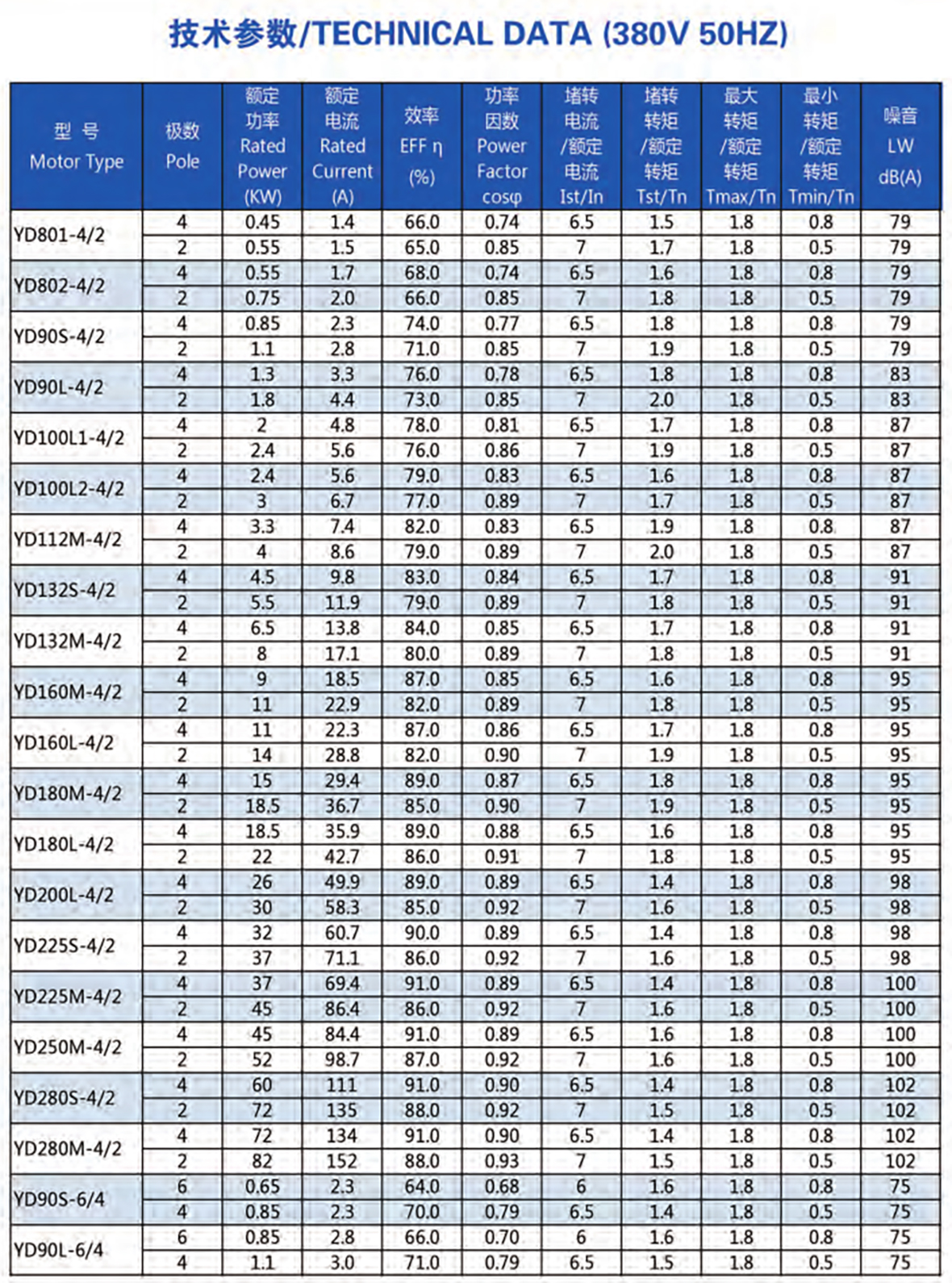 技术参数/TECHNICAL DATA (380V 50HZ)

| 型 号 Motor Type | 极数 Pole | 额定功率 Rated Power (KW) | 额定电流 Rated Current (A) | 效率 EFF η (%) | 功率因数 Power Factor cosφ | 堵转电流/额定电流 Ist/In | 堵转转矩/额定转矩 Tst/Tn | 最大转矩/额定转矩 Tmax/Tn | 最小转矩/额定转矩 Tmin/Tn | 噪音 LW dB(A) |
|---|---|---|---|---|---|---|---|---|---|---|
| YD801-4/2 | 4 | 0.45 | 1.4 | 66.0 | 0.74 | 6.5 | 1.5 | 1.8 | 0.8 | 79 |
| | 2 | 0.55 | 1.5 | 65.0 | 0.85 | 7 | 1.7 | 1.8 | 0.5 | 79 |
| YD802-4/2 | 4 | 0.55 | 1.7 | 68.0 | 0.74 | 6.5 | 1.6 | 1.8 | 0.8 | 79 |
| | 2 | 0.75 | 2.0 | 66.0 | 0.85 | 7 | 1.8 | 1.8 | 0.5 | 79 |
| YD90S-4/2 | 4 | 0.85 | 2.3 | 74.0 | 0.77 | 6.5 | 1.8 | 1.8 | 0.8 | 79 |
| | 2 | 1.1 | 2.8 | 71.0 | 0.85 | 7 | 1.9 | 1.8 | 0.5 | 79 |
| YD90L-4/2 | 4 | 1.3 | 3.3 | 76.0 | 0.78 | 6.5 | 1.8 | 1.8 | 0.8 | 83 |
| | 2 | 1.8 | 4.4 | 73.0 | 0.85 | 7 | 2.0 | 1.8 | 0.5 | 83 |
| YD100L1-4/2 | 4 | 2 | 4.8 | 78.0 | 0.81 | 6.5 | 1.7 | 1.8 | 0.8 | 87 |
| | 2 | 2.4 | 5.6 | 76.0 | 0.86 | 7 | 1.9 | 1.8 | 0.5 | 87 |
| YD100L2-4/2 | 4 | 2.4 | 5.6 | 79.0 | 0.83 | 6.5 | 1.6 | 1.8 | 0.8 | 87 |
| | 2 | 3 | 6.7 | 77.0 | 0.89 | 7 | 1.7 | 1.8 | 0.5 | 87 |
| YD112M-4/2 | 4 | 3.3 | 7.4 | 82.0 | 0.83 | 6.5 | 1.9 | 1.8 | 0.8 | 87 |
| | 2 | 4 | 8.6 | 79.0 | 0.89 | 7 | 2.0 | 1.8 | 0.5 | 87 |
| YD132S-4/2 | 4 | 4.5 | 9.8 | 83.0 | 0.84 | 6.5 | 1.7 | 1.8 | 0.8 | 91 |
| | 2 | 5.5 | 11.9 | 79.0 | 0.89 | 7 | 1.8 | 1.8 | 0.5 | 91 |
| YD132M-4/2 | 4 | 6.5 | 13.8 | 84.0 | 0.85 | 6.5 | 1.7 | 1.8 | 0.8 | 91 |
| | 2 | 8 | 17.1 | 80.0 | 0.89 | 7 | 1.8 | 1.8 | 0.5 | 91 |
| YD160M-4/2 | 4 | 9 | 18.5 | 87.0 | 0.85 | 6.5 | 1.6 | 1.8 | 0.8 | 95 |
| | 2 | 11 | 22.9 | 82.0 | 0.89 | 7 | 1.8 | 1.8 | 0.5 | 95 |
| YD160L-4/2 | 4 | 11 | 22.3 | 87.0 | 0.86 | 6.5 | 1.7 | 1.8 | 0.8 | 95 |
| | 2 | 14 | 28.8 | 82.0 | 0.90 | 7 | 1.9 | 1.8 | 0.5 | 95 |
| YD180M-4/2 | 4 | 15 | 29.4 | 89.0 | 0.87 | 6.5 | 1.8 | 1.8 | 0.8 | 95 |
| | 2 | 18.5 | 36.7 | 85.0 | 0.90 | 7 | 1.9 | 1.8 | 0.5 | 95 |
| YD180L-4/2 | 4 | 18.5 | 35.9 | 89.0 | 0.88 | 6.5 | 1.6 | 1.8 | 0.8 | 95 |
| | 2 | 22 | 42.7 | 86.0 | 0.91 | 7 | 1.8 | 1.8 | 0.5 | 95 |
| YD200L-4/2 | 4 | 26 | 49.9 | 89.0 | 0.89 | 6.5 | 1.4 | 1.8 | 0.8 | 98 |
| | 2 | 30 | 58.3 | 85.0 | 0.92 | 7 | 1.6 | 1.8 | 0.5 | 98 |
| YD225S-4/2 | 4 | 32 | 60.7 | 90.0 | 0.89 | 6.5 | 1.4 | 1.8 | 0.8 | 98 |
| | 2 | 37 | 71.1 | 86.0 | 0.92 | 7 | 1.6 | 1.8 | 0.5 | 98 |
| YD225M-4/2 | 4 | 37 | 69.4 | 91.0 | 0.89 | 6.5 | 1.4 | 1.8 | 0.8 | 100 |
| | 2 | 45 | 86.4 | 86.0 | 0.92 | 7 | 1.6 | 1.8 | 0.5 | 100 |
| YD250M-4/2 | 4 | 45 | 84.4 | 91.0 | 0.89 | 6.5 | 1.6 | 1.8 | 0.8 | 100 |
| | 2 | 52 | 98.7 | 87.0 | 0.92 | 7 | 1.6 | 1.8 | 0.5 | 100 |
| YD280S-4/2 | 4 | 60 | 111 | 91.0 | 0.90 | 6.5 | 1.4 | 1.8 | 0.8 | 102 |
| | 2 | 72 | 135 | 88.0 | 0.92 | 7 | 1.5 | 1.8 | 0.5 | 102 |
| YD280M-4/2 | 4 | 72 | 134 | 91.0 | 0.90 | 6.5 | 1.4 | 1.8 | 0.8 | 102 |
| | 2 | 82 | 152 | 88.0 | 0.93 | 7 | 1.5 | 1.8 | 0.5 | 102 |
| YD90S-6/4 | 6 | 0.65 | 2.3 | 64.0 | 0.68 | 6 | 1.6 | 1.8 | 0.8 | 75 |
| | 4 | 0.85 | 2.3 | 70.0 | 0.79 | 6.5 | 1.4 | 1.8 | 0.5 | 75 |
| YD90L-6/4 | 6 | 0.85 | 2.8 | 66.0 | 0.70 | 6 | 1.6 | 1.8 | 0.8 | 75 |
| | 4 | 1.1 | 3.0 | 71.0 | 0.79 | 6.5 | 1.5 | 1.8 | 0.5 | 75 |